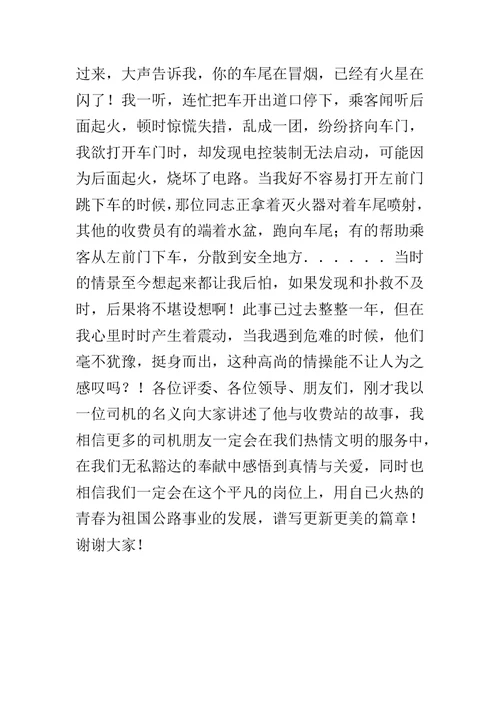 过来，大声告诉我，你的车尾在冒烟，已经有火星在闪了！我一听，连忙把车开出道口停下，乘客闻听后面起火，顿时惊慌失措，乱成一团，纷纷挤向车门，我欲打开车门时，却发现电控装制无法启动，可能因为后面起火，烧坏了电路。当我好不容易打开左前门跳下车的时候，那位同志正拿着灭火器对着车尾喷射，其他的收费员有的端着水盆，跑向车尾；有的帮助乘客从左前门下车，分散到安全地方．．．．．．当时的情景至今想起来都让我后怕，如果发现和扑救不及时，后果将不堪设想啊！此事已过去整整一年，但在我心里时时产生着震动，当我遇到危难的时候，他们毫不犹豫，挺身而出，这种高尚的情操能不让人为之感叹吗？！各位评委、各位领导、朋友们，刚才我以一位司机的名义向大家讲述了他与收费站的故事，我相信更多的司机朋友一定会在我们热情文明的服务中，在我们无私豁达的奉献中感悟到真情与关爱，同时也相信我们一定会在这个平凡的岗位上，用自已火热的青春为祖国公路事业的发展，谱写更新更美的篇章！谢谢大家！